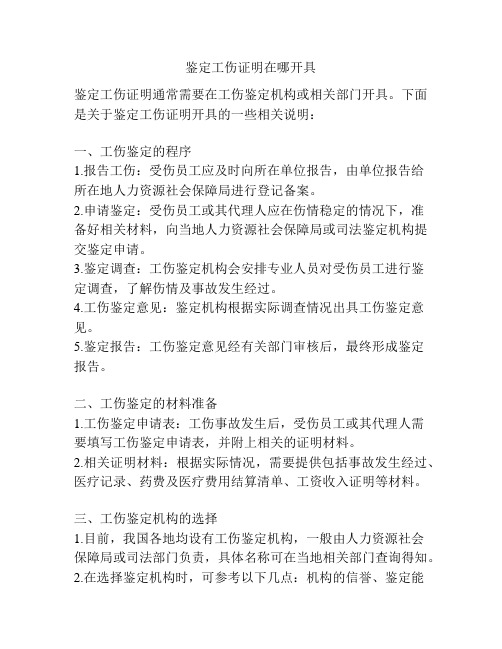 鉴定工伤证明在哪开具

鉴定工伤证明通常需要在工伤鉴定机构或相关部门开具。下面是关于鉴定工伤证明开具的一些相关说明：

一、工伤鉴定的程序
1.报告工伤：受伤员工应及时向所在单位报告，由单位报告给所在地人力资源社会保障局进行登记备案。
2.申请鉴定：受伤员工或其代理人应在伤情稳定的情况下，准备好相关材料，向当地人力资源社会保障局或司法鉴定机构提交鉴定申请。
3.鉴定调查：工伤鉴定机构会安排专业人员对受伤员工进行鉴定调查，了解伤情及事故发生经过。
4.工伤鉴定意见：鉴定机构根据实际调查情况出具工伤鉴定意见。
5.鉴定报告：工伤鉴定意见经有关部门审核后，最终形成鉴定报告。

二、工伤鉴定的材料准备
1.工伤鉴定申请表：工伤事故发生后，受伤员工或其代理人需要填写工伤鉴定申请表，并附上相关的证明材料。
2.相关证明材料：根据实际情况，需要提供包括事故发生经过、医疗记录、药费及医疗费用结算清单、工资收入证明等材料。

三、工伤鉴定机构的选择
1.目前，我国各地均设有工伤鉴定机构，一般由人力资源社会保障局或司法部门负责，具体名称可在当地相关部门查询得知。
2.在选择鉴定机构时，可参考以下几点：机构的信誉、鉴定能